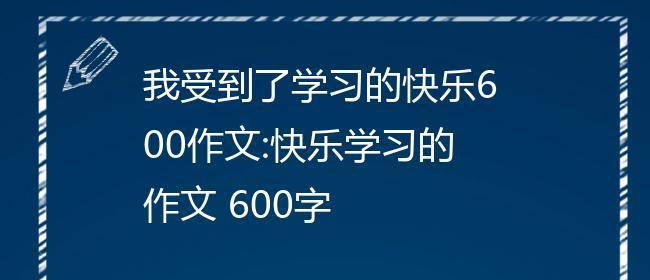 我受到了学习的快乐600作文:快乐学习的作文 600字